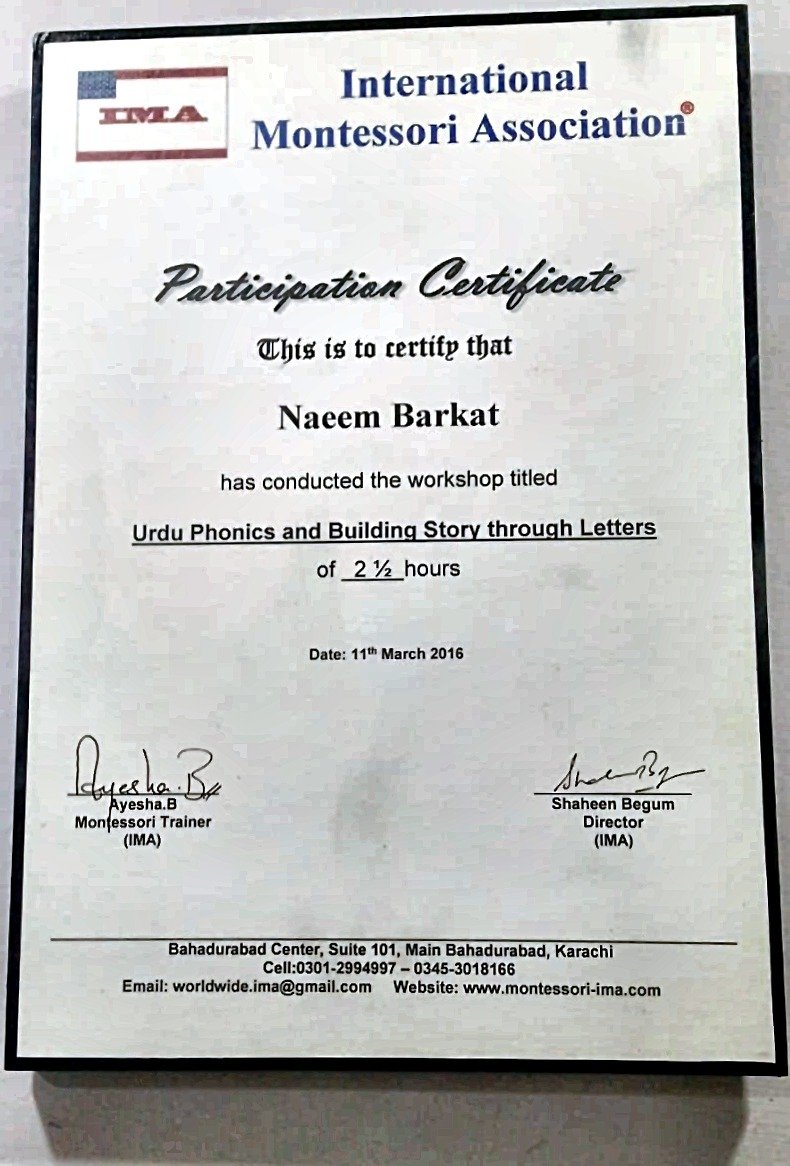 IMA

International Montessori Association®

Participation Certificate

This is to certify that

Naeem Barkat

has conducted the workshop titled

Urdu Phonics and Building Story through Letters

of 2 ½ hours

Date: 11th March 2016

Ayesha.B
Ayesha.B
Montessori Trainer
(IMA)

Shaheen Begum
Shaheen Begum
Director
(IMA)

Bahadurabad Center, Suite 101, Main Bahadurabad, Karachi
Cell:0301-2994997 – 0345-3018166
Email: worldwide.ima@gmail.com Website: www.montessori-ima.com